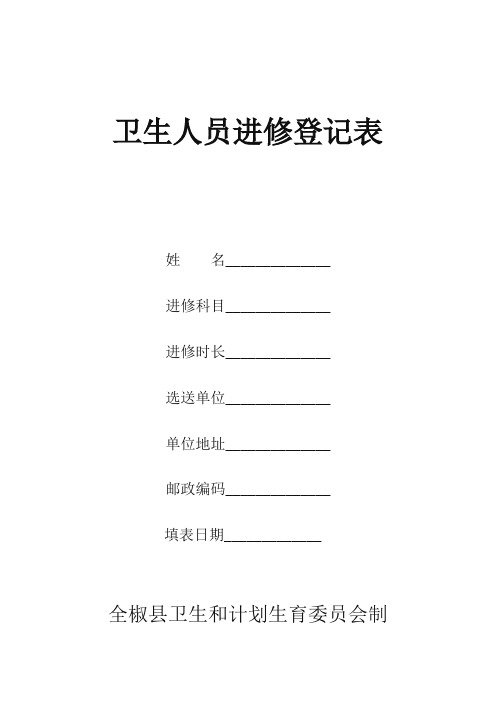 卫生人员进修登记表

姓　　名______________

进修科目______________

进修时长______________

选送单位______________

单位地址______________

邮政编码______________

填表日期_____________

全椒县卫生和计划生育委员会制